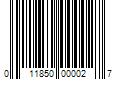 0 11850 00002 7